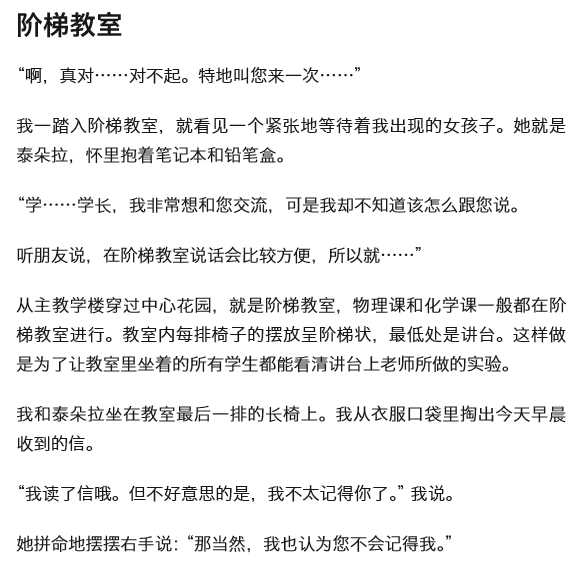 阶梯教室

“啊，真对……对不起。特地叫您来一次……”

我一踏入阶梯教室，就看见一个紧张地等待着我出现的女孩子。她就是泰朵拉，怀里抱着笔记本和铅笔盒。

“学……学长，我非常想和您交流，可是我却不知道该怎么跟您说。

听朋友说，在阶梯教室说话会比较方便，所以就……”

从主教学楼穿过中心花园，就是阶梯教室，物理课和化学课一般都在阶梯教室进行。教室内每排椅子的摆放呈阶梯状，最低处是讲台。这样做是为了让教室里坐着的所有学生都能看清讲台上老师所做的实验。

我和泰朵拉坐在教室最后一排的长椅上。我从衣服口袋里掏出今天早晨收到的信。

“我读了信哦。但不好意思的是，我不太记得你了。”我说。

她拼命地摆摆右手说：“那当然，我也认为您不会记得我。”